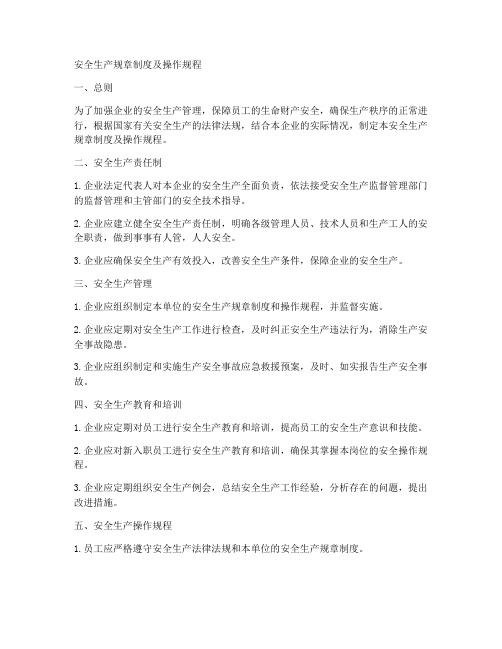 安全生产规章制度及操作规程

一、总则

为了加强企业的安全生产管理，保障员工的生命财产安全，确保生产秩序的正常进行，根据国家有关安全生产的法律法规，结合本企业的实际情况，制定本安全生产规章制度及操作规程。

二、安全生产责任制

1. 企业法定代表人对本企业的安全生产全面负责，依法接受安全生产监督管理部门的监督管理和主管部门的安全技术指导。

2. 企业应建立健全安全生产责任制，明确各级管理人员、技术人员和生产工人的安全职责，做到事事有人管，人人安全。

3. 企业应确保安全生产有效投入，改善安全生产条件，保障企业的安全生产。

三、安全生产管理

1. 企业应组织制定本单位的安全生产规章制度和操作规程，并监督实施。

2. 企业应定期对安全生产工作进行检查，及时纠正安全生产违法行为，消除生产安全事故隐患。

3. 企业应组织制定和实施生产安全事故应急救援预案，及时、如实报告生产安全事故。

四、安全生产教育和培训

1. 企业应定期对员工进行安全生产教育和培训，提高员工的安全生产意识和技能。

2. 企业应对新入职员工进行安全生产教育和培训，确保其掌握本岗位的安全操作规程。

3. 企业应定期组织安全生产例会，总结安全生产工作经验，分析存在的问题，提出改进措施。

五、安全生产操作规程

1. 员工应严格遵守安全生产法律法规和本单位的安全生产规章制度。